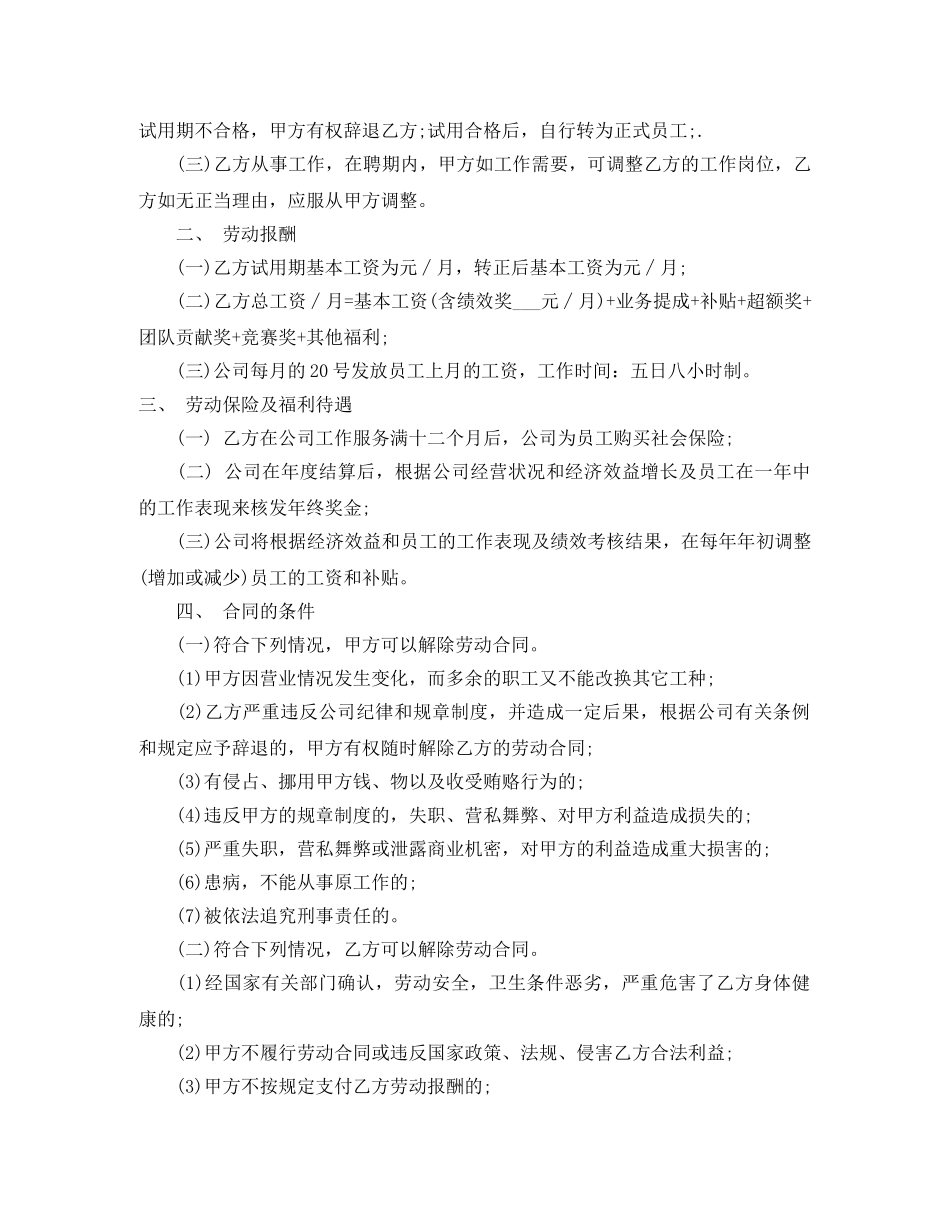 试用期不合格，甲方有权辞退乙方;试用合格后，自行转为正式员工;.

(三)乙方从事工作，在聘期内，甲方如工作需要，可调整乙方的工作岗位，乙方如无正当理由，应服从甲方调整。

二、 劳动报酬

(一)乙方试用期基本工资为元／月，转正后基本工资为元／月;

(二)乙方总工资／月=基本工资(含绩效奖___元／月)+业务提成+补贴+超额奖+团队贡献奖+竞赛奖+其他福利;

(三)公司每月的20号发放员工上月的工资，工作时间：五日八小时制。

三、 劳动保险及福利待遇

(一) 乙方在公司工作服务满十二个月后，公司为员工购买社会保险;

(二) 公司在年度结算后，根据公司经营状况和经济效益增长及员工在一年中的工作表现来核发年终奖金;

(三)公司将根据经济效益和员工的工作表现及绩效考核结果，在每年年初调整(增加或减少)员工的工资和补贴。

四、 合同的条件

(一)符合下列情况，甲方可以解除劳动合同。

(1)甲方因营业情况发生变化，而多余的职工又不能改换其它工种;

(2)乙方严重违反公司纪律和规章制度，并造成一定后果，根据公司有关条例和规定应予辞退的，甲方有权随时解除乙方的劳动合同;

(3)有侵占、挪用甲方钱、物以及收受贿赂行为的;

(4)违反甲方的规章制度的，失职、营私舞弊、对甲方利益造成损失的;

(5)严重失职，营私舞弊或泄露商业机密，对甲方的利益造成重大损害的;

(6)患病，不能从事原工作的;

(7)被依法追究刑事责任的。

(二)符合下列情况，乙方可以解除劳动合同。

(1)经国家有关部门确认，劳动安全，卫生条件恶劣，严重危害了乙方身体健康的;

(2)甲方不履行劳动合同或违反国家政策、法规、侵害乙方合法利益;

(3)甲方不按规定支付乙方劳动报酬的;